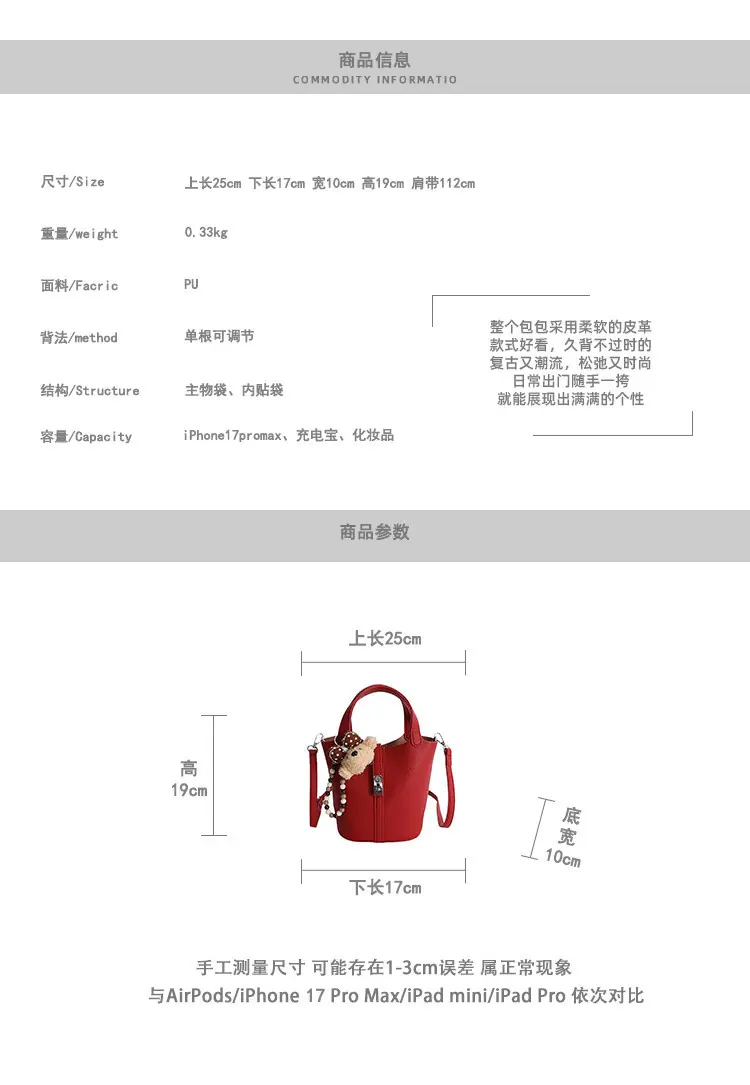 商品信息
COMMODITY INFORMATIO

尺寸/Size 上长25cm 下长17cm 宽10cm 高19cm 肩带112cm

重量/weight 0.33kg

面料/Facric PU

背法/method 单根可调节

结构/Structure 主物袋、内贴袋

容量/Capacity iPhone17promax、充电宝、化妆品

整个包包采用柔软的皮革
款式好看，久背不过时的
复古又潮流，松弛又时尚
日常出门随手一挎
就能展现出满满的个性

商品参数

上长25cm

高
19cm

底
宽
10cm

下长17cm

手工测量尺寸 可能存在1-3cm误差 属正常现象
与AirPods/iPhone 17 Pro Max/iPad mini/iPad Pro 依次对比